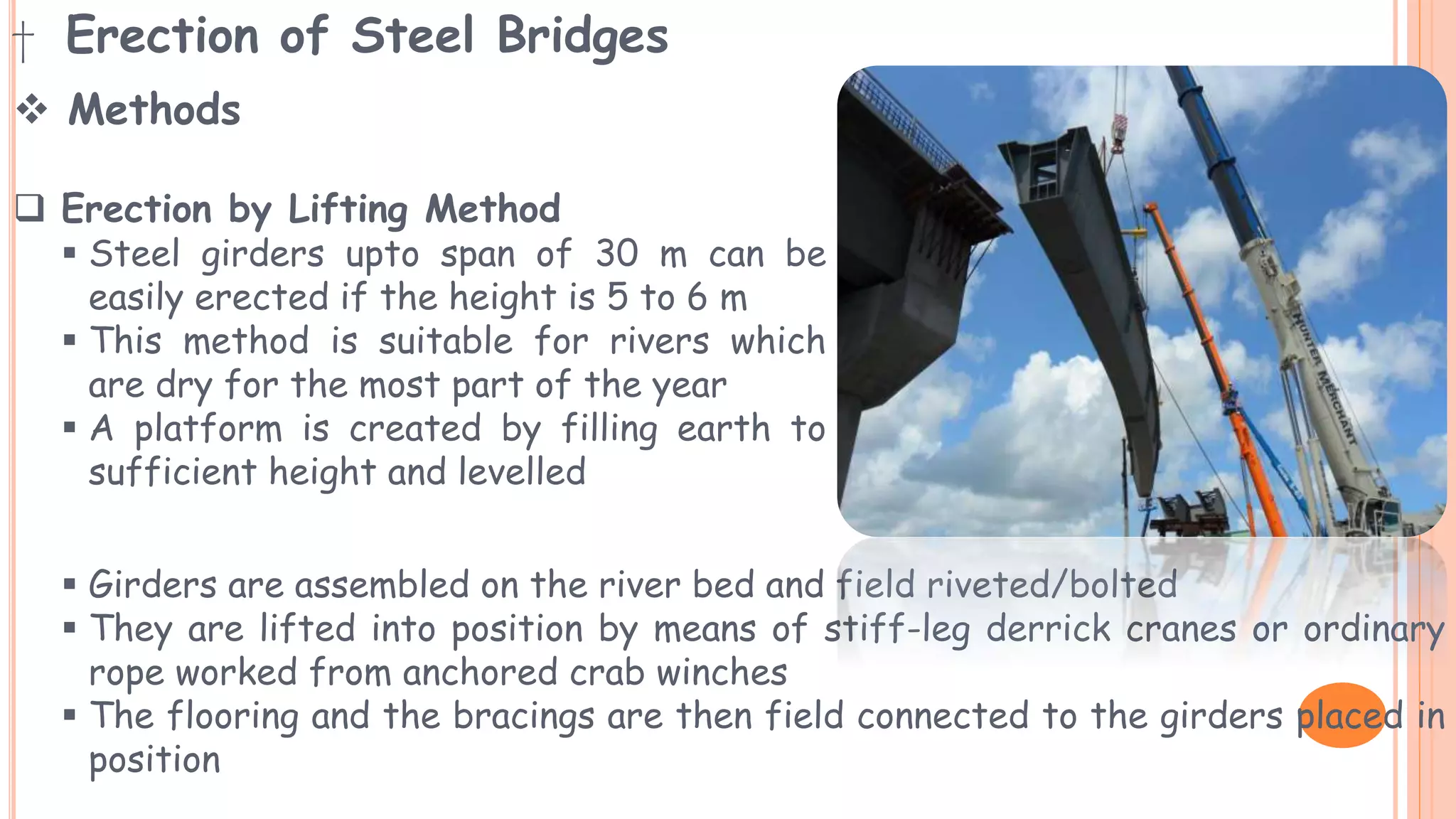 Erection of Steel Bridges

❖ Methods

❑ Erection by Lifting Method

▪ Steel girders upto span of 30 m can be easily erected if the height is 5 to 6 m
▪ This method is suitable for rivers which are dry for the most part of the year
▪ A platform is created by filling earth to sufficient height and levelled

HUNTER MERCHANT

▪ Girders are assembled on the river bed and field riveted/bolted
▪ They are lifted into position by means of stiff-leg derrick cranes or ordinary rope worked from anchored crab winches
▪ The flooring and the bracings are then field connected to the girders placed in position